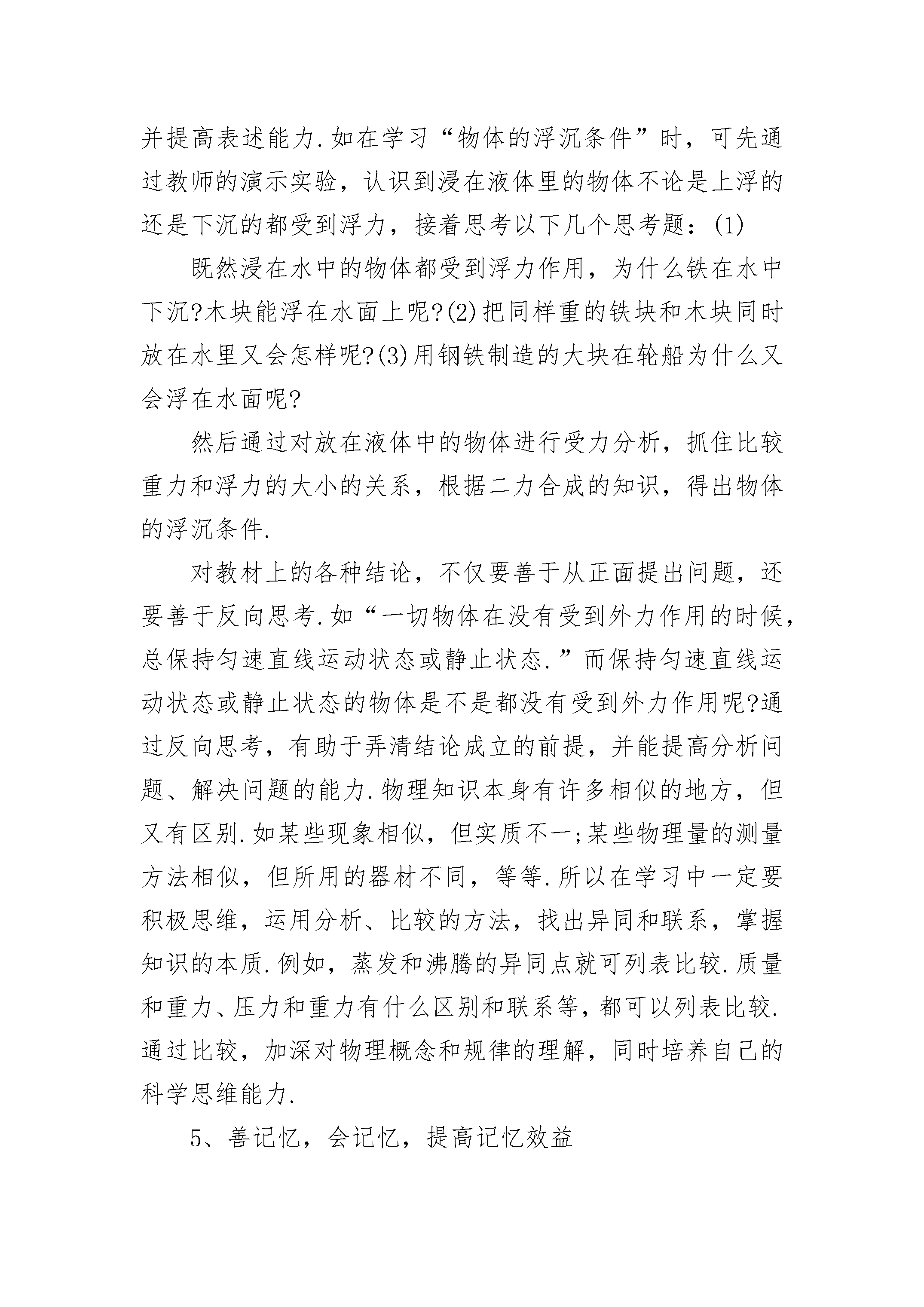 并提高表述能力.如在学习“物体的浮沉条件”时，可先通过教师的演示实验，认识到浸在液体里的物体不论是上浮的还是下沉的都受到浮力，接着思考以下几个思考题：(1)

既然浸在水中的物体都受到浮力作用，为什么铁在水中下沉?木块能浮在水面上呢?(2)把同样重的铁块和木块同时放在水里又会怎样呢?(3)用钢铁制造的大块在轮船为什么又会浮在水面呢?

然后通过对放在液体中的物体进行受力分析，抓住比较重力和浮力的大小的关系，根据二力合成的知识，得出物体的浮沉条件.

对教材上的各种结论，不仅要善于从正面提出问题，还要善于反向思考.如“一切物体在没有受到外力作用的时候，总保持匀速直线运动状态或静止状态.”而保持匀速直线运动状态或静止状态的物体是不是都没有受到外力作用呢?通过反向思考，有助于弄清结论成立的前提，并能提高分析问题、解决问题的能力.物理知识本身有许多相似的地方，但又有区别.如某些现象相似，但实质不一;某些物理量的测量方法相似，但所用的器材不同，等等.所以在学习中一定要积极思维，运用分析、比较的方法，找出异同和联系，掌握知识的本质.例如，蒸发和沸腾的异同点就可列表比较.质量和重力、压力和重力有什么区别和联系等，都可以列表比较.通过比较，加深对物理概念和规律的理解，同时培养自己的科学思维能力.

5、善记忆，会记忆，提高记忆效益